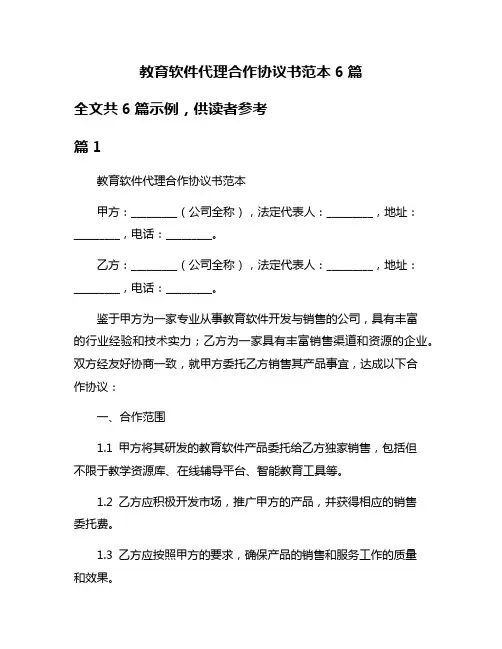 教育软件代理合作协议书范本 6 篇

全文共 6 篇示例，供读者参考

篇 1

教育软件代理合作协议书范本

甲方：________（公司全称），法定代表人：________，地址：________，电话：________。

乙方：________（公司全称），法定代表人：________，地址：________，电话：________。

鉴于甲方为一家专业从事教育软件开发与销售的公司，具有丰富的行业经验和技术实力；乙方为一家具有丰富销售渠道和资源的企业。双方经友好协商一致，就甲方委托乙方销售其产品事宜，达成以下合作协议：

一、合作范围

1.1 甲方将其研发的教育软件产品委托给乙方独家销售，包括但不限于教学资源库、在线辅导平台、智能教育工具等。

1.2 乙方应积极开发市场，推广甲方的产品，并获得相应的销售委托费。

1.3 乙方应按照甲方的要求，确保产品的销售和服务工作的质量和效果。